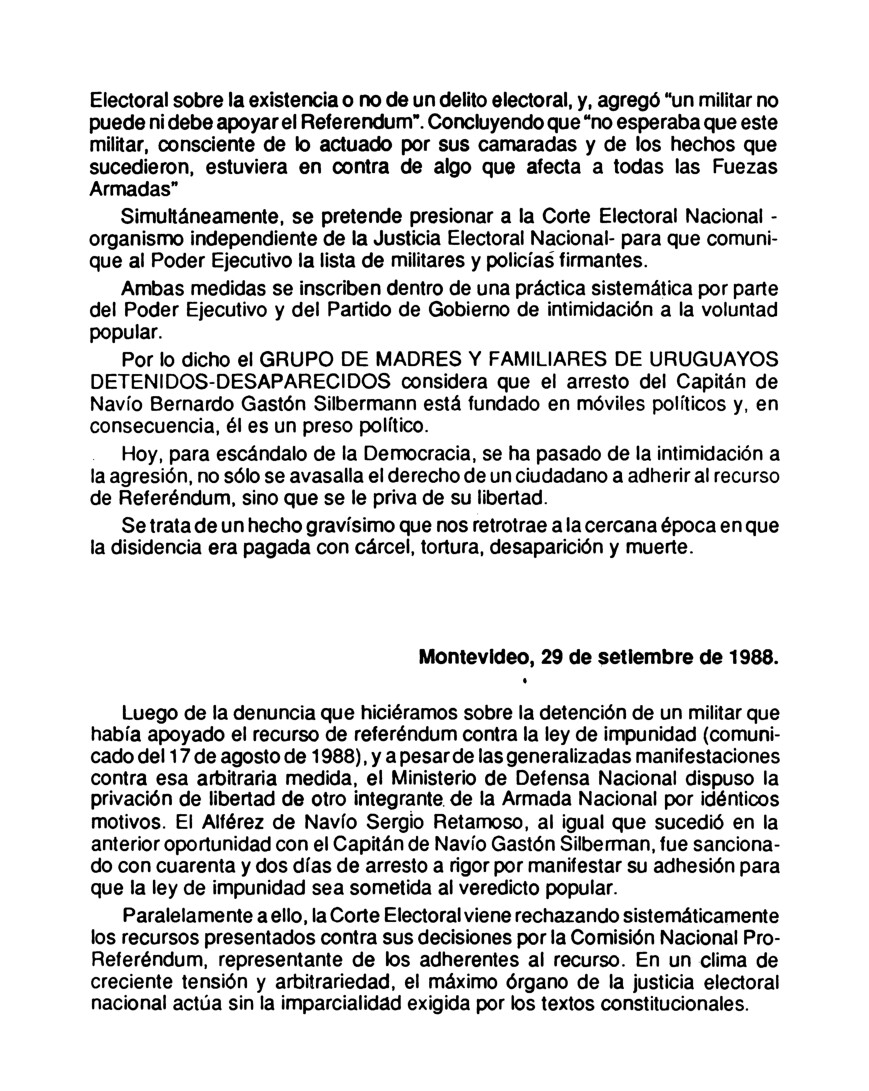 Electoral sobre la existencia o no de un delito electoral, y, agregó "un militar no puede ni debe apoyar el Referendum". Concluyendo que "no esperaba que este militar, consciente de lo actuado por sus camaradas y de los hechos que sucedieron, estuviera en contra de algo que afecta a todas las Fuezas Armadas"

Simultáneamente, se pretende presionar a la Corte Electoral Nacional - organismo independiente de la Justicia Electoral Nacional- para que comunique al Poder Ejecutivo la lista de militares y policías firmantes.

Ambas medidas se inscriben dentro de una práctica sistemática por parte del Poder Ejecutivo y del Partido de Gobierno de intimidación a la voluntad popular.

Por lo dicho el GRUPO DE MADRES Y FAMILIARES DE URUGUAYOS DETENIDOS-DESAPARECIDOS considera que el arresto del Capitán de Navío Bernardo Gastón Silbermann está fundado en móviles políticos y, en consecuencia, él es un preso político.

Hoy, para escándalo de la Democracia, se ha pasado de la intimidación a la agresión, no sólo se avasalla el derecho de un ciudadano a adherir al recurso de Referéndum, sino que se le priva de su libertad.

Se trata de un hecho gravísimo que nos retrotrae a la cercana época en que la disidencia era pagada con cárcel, tortura, desaparición y muerte.

Montevideo, 29 de setiembre de 1988.

Luego de la denuncia que hiciéramos sobre la detención de un militar que había apoyado el recurso de referéndum contra la ley de impunidad (comunicado del 17 de agosto de 1988), y a pesar de las generalizadas manifestaciones contra esa arbitraria medida, el Ministerio de Defensa Nacional dispuso la privación de libertad de otro integrante de la Armada Nacional por idénticos motivos. El Alférez de Navío Sergio Retamoso, al igual que sucedió en la anterior oportunidad con el Capitán de Navío Gastón Silberman, fue sancionado con cuarenta y dos días de arresto a rigor por manifestar su adhesión para que la ley de impunidad sea sometida al veredicto popular.

Paralelamente a ello, la Corte Electoral viene rechazando sistemáticamente los recursos presentados contra sus decisiones por la Comisión Nacional Pro-Referéndum, representante de los adherentes al recurso. En un clima de creciente tensión y arbitrariedad, el máximo órgano de la justicia electoral nacional actúa sin la imparcialidad exigida por los textos constitucionales.